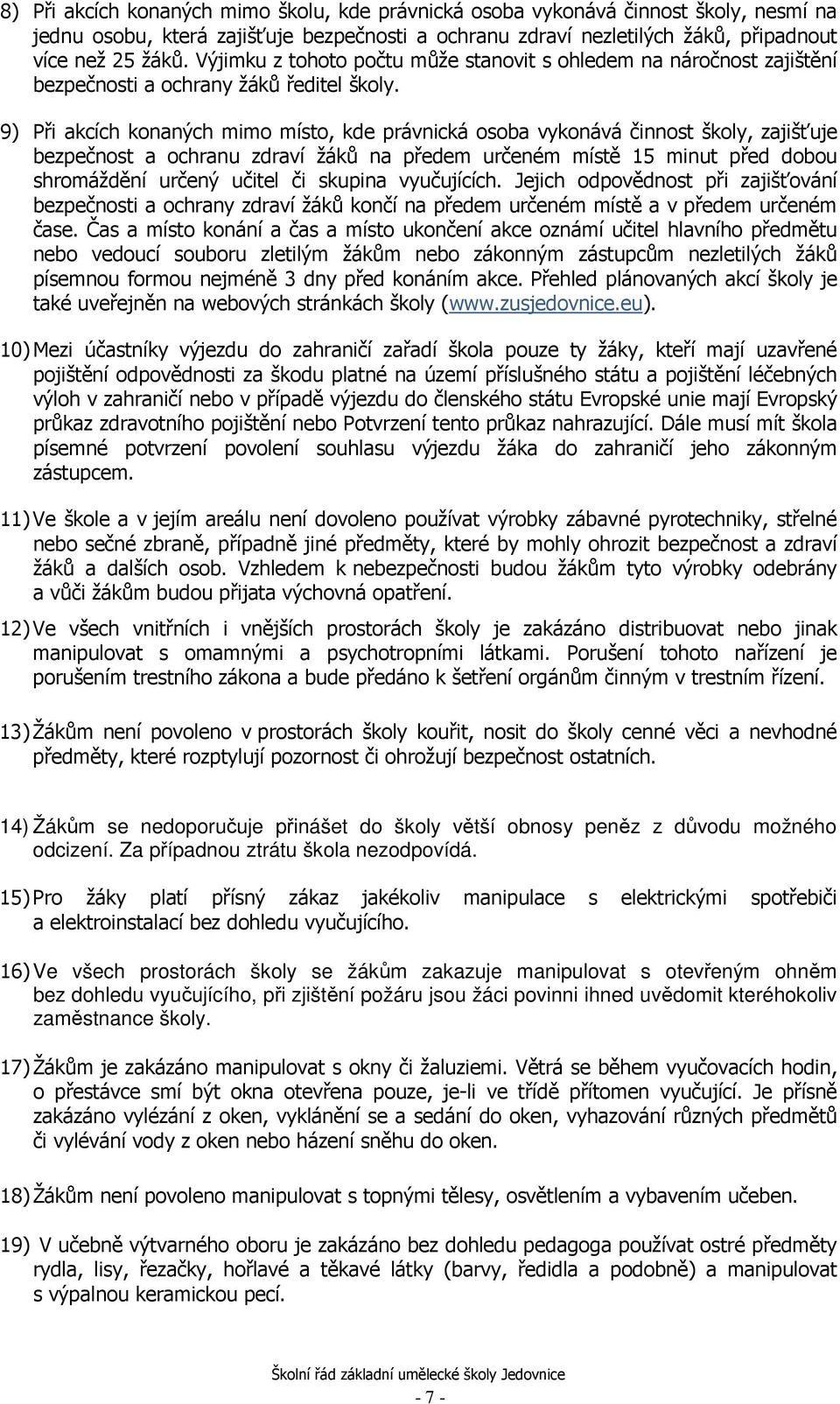 8) Při akcích konaných mimo školu, kde právnická osoba vykonává činnost školy, nesmí na jednu osobu, která zajišťuje bezpečnosti a ochranu zdraví nezletilých žáků, připadnout více než 25 žáků. Výjimku z tohoto počtu může stanovit s ohledem na náročnost zajištění bezpečnosti a ochrany žáků ředitel školy.

9) Při akcích konaných mimo místo, kde právnická osoba vykonává činnost školy, zajišťuje bezpečnost a ochranu zdraví žáků na předem určeném místě 15 minut před dobou shromáždění určený učitel či skupina vyučujících. Jejich odpovědnost při zajišťování bezpečnosti a ochrany zdraví žáků končí na předem určeném místě a v předem určeném čase. Čas a místo konání a čas a místo ukončení akce oznámí učitel hlavního předmětu nebo vedoucí souboru zletilým žákům nebo zákonným zástupcům nezletilých žáků písemnou formou nejméně 3 dny před konáním akce. Přehled plánovaných akcí školy je také uveřejněn na webových stránkách školy (www.zusjedovnice.eu).

10) Mezi účastníky výjezdu do zahraničí zařadí škola pouze ty žáky, kteří mají uzavřené pojištění odpovědnosti za škodu platné na území příslušného státu a pojištění léčebných výloh v zahraničí nebo v případě výjezdu do členského státu Evropské unie mají Evropský průkaz zdravotního pojištění nebo Potvrzení tento průkaz nahrazující. Dále musí mít škola písemné potvrzení povolení souhlasu výjezdu žáka do zahraničí jeho zákonným zástupcem.

11) Ve škole a v jejím areálu není dovoleno používat výrobky zábavné pyrotechniky, střelné nebo sečné zbraně, případně jiné předměty, které by mohly ohrozit bezpečnost a zdraví žáků a dalších osob. Vzhledem k nebezpečnosti budou žákům tyto výrobky odebrány a vůči žákům budou přijata výchovná opatření.

12) Ve všech vnitřních i vnějších prostorách školy je zakázáno distribuovat nebo jinak manipulovat s omamnými a psychotropními látkami. Porušení tohoto nařízení je porušením trestního zákona a bude předáno k šetření orgánům činným v trestním řízení.

13) Žákům není povoleno v prostorách školy kouřit, nosit do školy cenné věci a nevhodné předměty, které rozptylují pozornost či ohrožují bezpečnost ostatních.

14) Žákům se nedoporučuje přinášet do školy větší obnosy peněz z důvodu možného odcizení. Za případnou ztrátu škola nezodpovídá.

15) Pro žáky platí přísný zákaz jakékoliv manipulace s elektrickými spotřebiči a elektroinstalací bez dohledu vyučujícího.

16) Ve všech prostorách školy se žákům zakazuje manipulovat s otevřeným ohněm bez dohledu vyučujícího, při zjištění požáru jsou žáci povinni ihned uvědomit kteréhokoliv zaměstnance školy.

17) Žákům je zakázáno manipulovat s okny či žaluziemi. Větrá se během vyučovacích hodin, o přestávce smí být okna otevřena pouze, je-li ve třídě přítomen vyučující. Je přísně zakázáno vylézání z oken, vyklánění se a sedání do oken, vyhazování různých předmětů či vylévání vody z oken nebo házení sněhu do oken.

18) Žákům není povoleno manipulovat s topnými tělesy, osvětlením a vybavením učeben.

19) V učebně výtvarného oboru je zakázáno bez dohledu pedagoga používat ostré předměty rydla, lisy, řezačky, hořlavé a těkavé látky (barvy, ředidla a podobně) a manipulovat s výpalnou keramickou pecí.

Školní řád základní umělecké školy Jedovnice

- 7 -